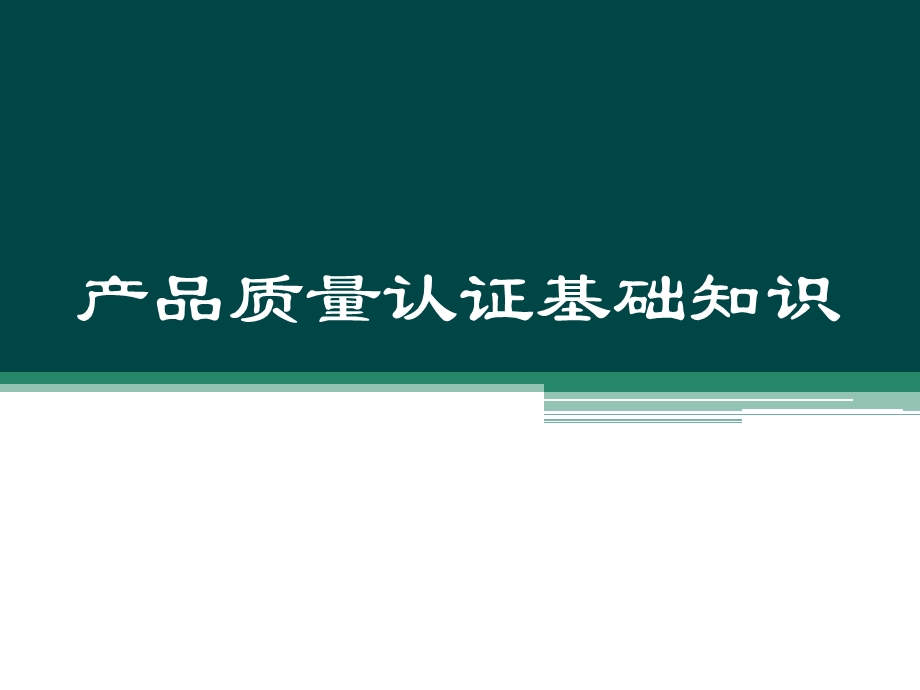 产品质量认证基础知识